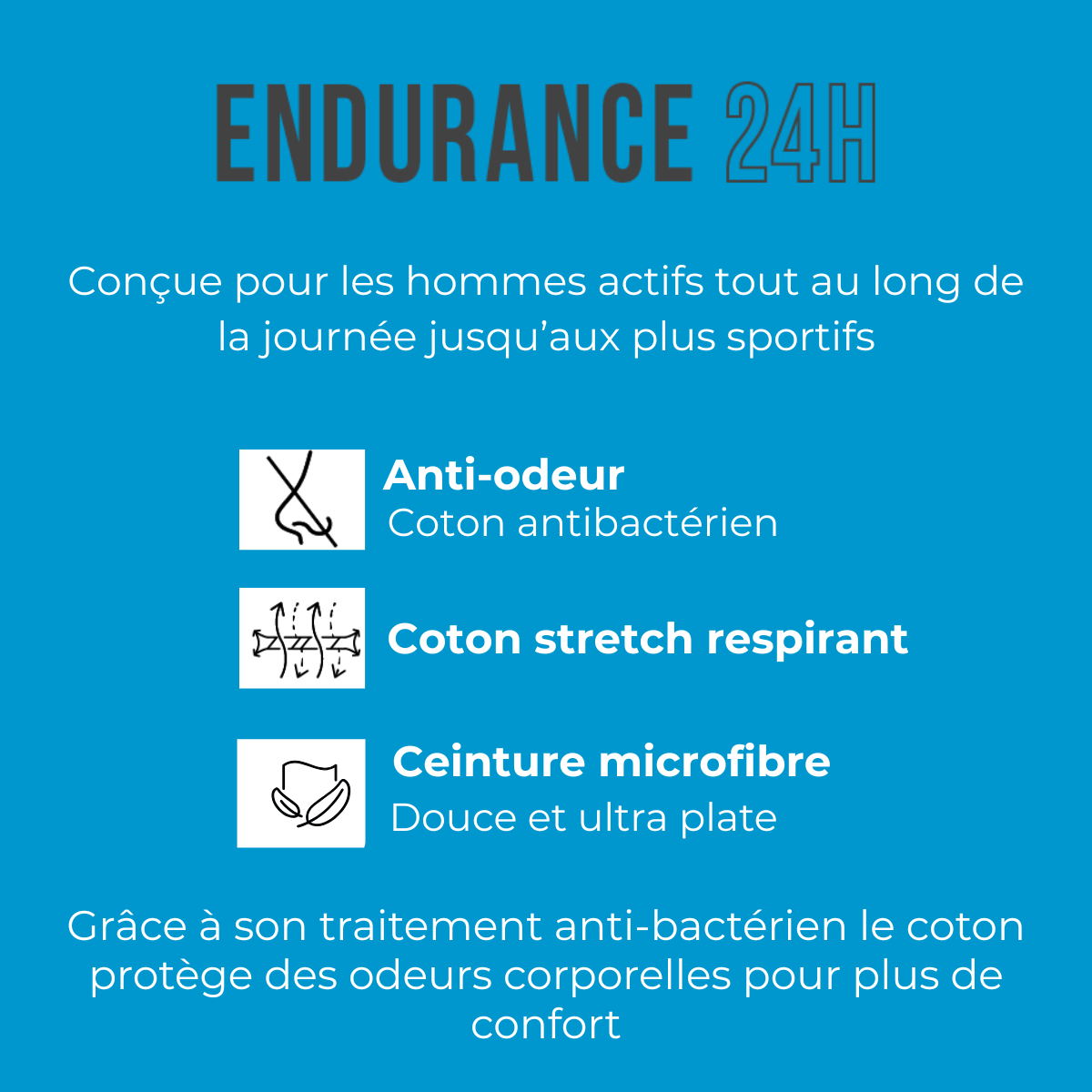 ENDURANCE 24H

Conçue pour les hommes actifs tout au long de la journée jusqu'aux plus sportifs

Anti-odeur
Coton antibactérien

Coton stretch respirant

Ceinture microfibre
Douce et ultra plate

Grâce à son traitement anti-bactérien le coton protège des odeurs corporelles pour plus de confort